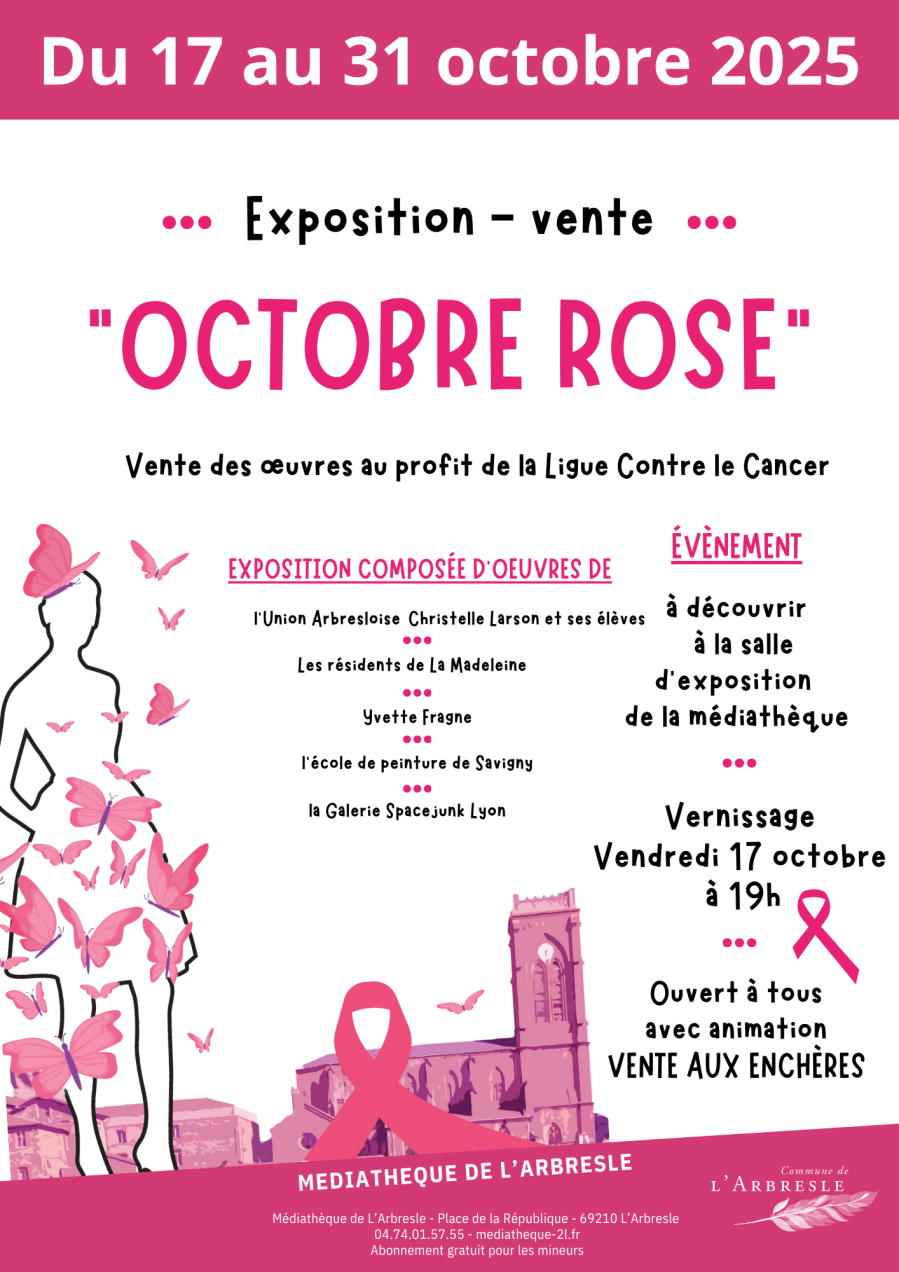 Du 17 au 31 octobre 2025

••• Exposition - vente •••

"OCTOBRE ROSE"

Vente des œuvres au profit de la Ligue Contre le Cancer

EXPOSITION COMPOSÉE D'OEUVRES DE

l'Union Arbresloise Christelle Larson et ses élèves

•••

Les résidents de La Madeleine

•••

Yvette Fragne

•••

l'école de peinture de Savigny

•••

la Galerie Spacejunk Lyon

ÉVÈNEMENT

à découvrir à la salle d'exposition de la médiathèque

•••

Vernissage Vendredi 17 octobre à 19h

•••

Ouvert à tous avec animation VENTE AUX ENCHÈRES

MEDIATHEQUE DE L'ARBRESLE

Médiathèque de L'Arbresle - Place de la République - 69210 L'Arbresle
04.74.01.57.55 - mediatheque-2l.fr
Abonnement gratuit pour les mineurs

Commune de
L'ARBRESLE